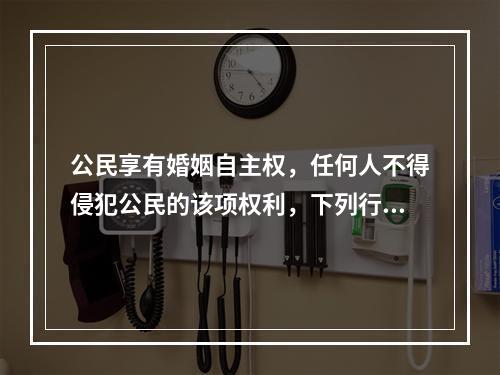 公民享有婚姻自主权，任何人不得侵犯公民的该项权利，下列行…